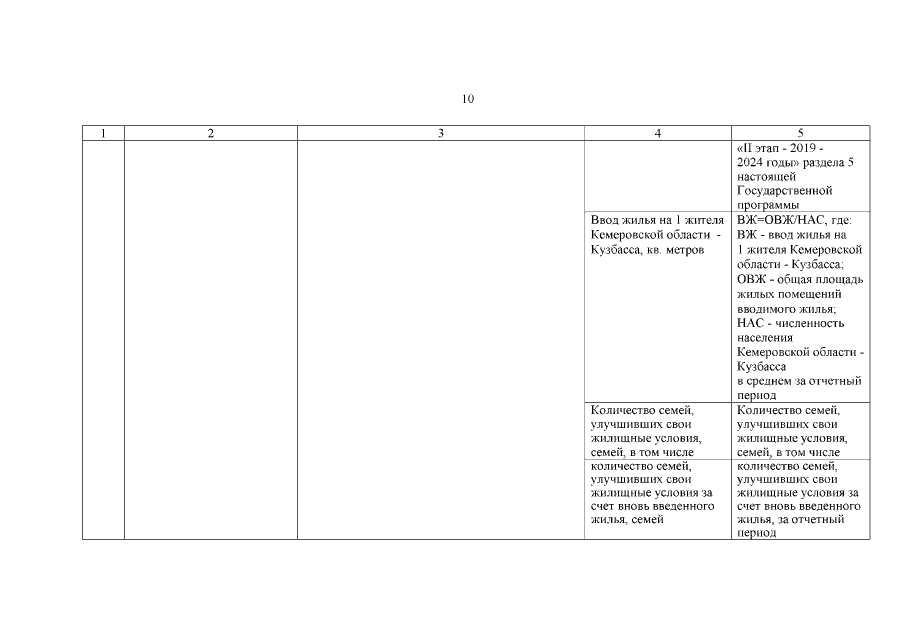 10

| 1 | 2 | 3 | 4 | 5 |
|---|---|---|---|---|
| | | | | «II этап - 2019 - 2024 годы» раздела 5 настоящей Государственной программы |
| | | | Ввод жилья на 1 жителя Кемеровской области - Кузбасса, кв. метров | ВЖ=ОВЖ/НАС, где: ВЖ - ввод жилья на 1 жителя Кемеровской области - Кузбасса; ОВЖ - общая площадь жилых помещений вводимого жилья; НАС - численность населения Кемеровской области - Кузбасса в среднем за отчетный период |
| | | | Количество семей, улучшивших свои жилищные условия, семей, в том числе | Количество семей, улучшивших свои жилищные условия, семей, в том числе |
| | | | количество семей, улучшивших свои жилищные условия за счет вновь введенного жилья, семей | количество семей, улучшивших свои жилищные условия за счет вновь введенного жилья, за отчетный период |